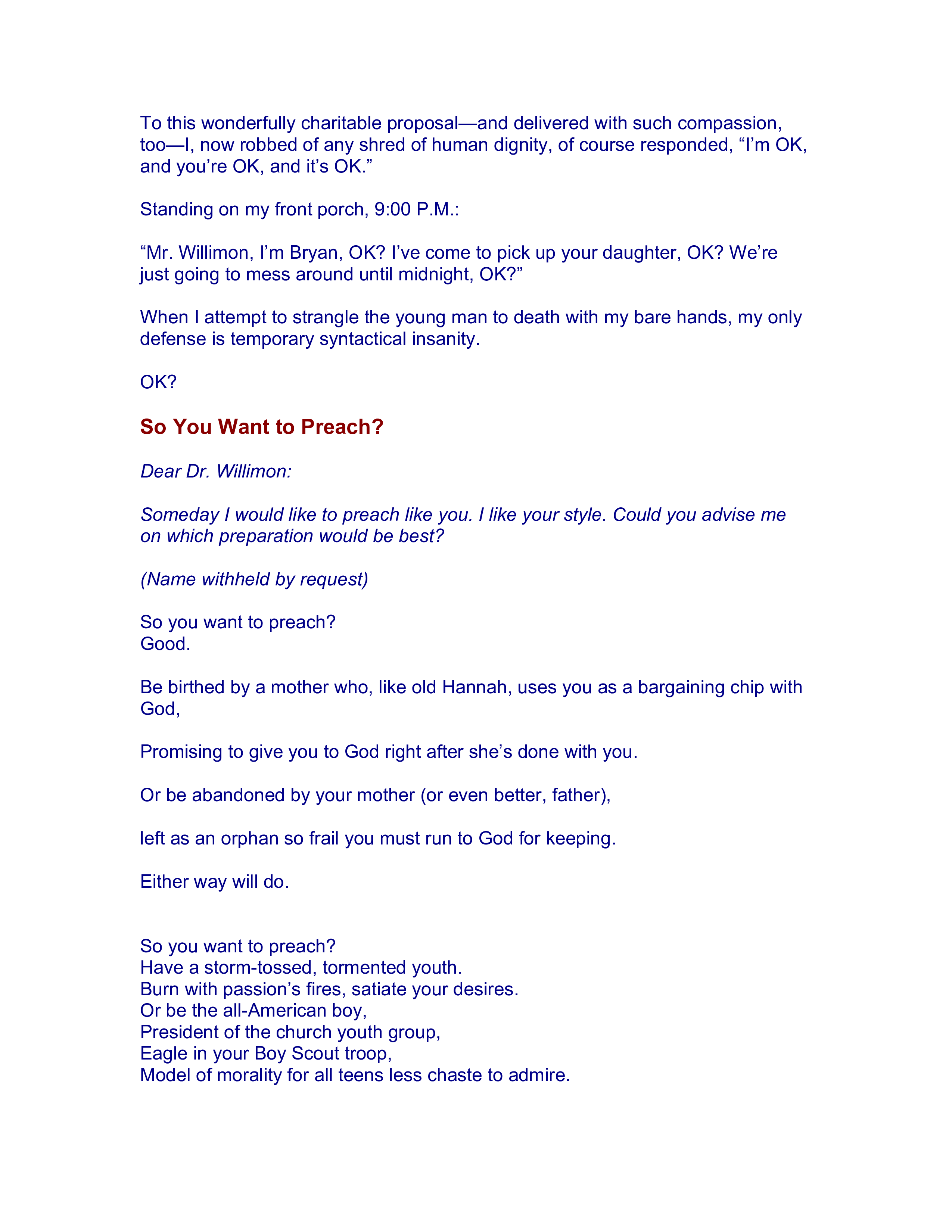 To this wonderfully charitable proposal—and delivered with such compassion, too—I, now robbed of any shred of human dignity, of course responded, “I’m OK, and you’re OK, and it’s OK.”

Standing on my front porch, 9:00 P.M.:

“Mr. Willimon, I’m Bryan, OK? I’ve come to pick up your daughter, OK? We’re just going to mess around until midnight, OK?”

When I attempt to strangle the young man to death with my bare hands, my only defense is temporary syntactical insanity.

OK?

So You Want to Preach?

Dear Dr. Willimon:

Someday I would like to preach like you. I like your style. Could you advise me on which preparation would be best?

(Name withheld by request)

So you want to preach?
Good.

Be birthed by a mother who, like old Hannah, uses you as a bargaining chip with God,

Promising to give you to God right after she’s done with you.

Or be abandoned by your mother (or even better, father),

left as an orphan so frail you must run to God for keeping.

Either way will do.

So you want to preach?
Have a storm-tossed, tormented youth.
Burn with passion’s fires, satiate your desires.
Or be the all-American boy,
President of the church youth group,
Eagle in your Boy Scout troop,
Model of morality for all teens less chaste to admire.